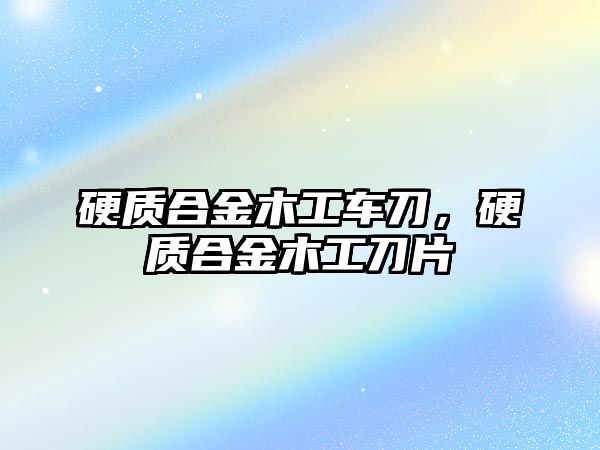 硬质合金木工车刀，硬质合金木工刀片